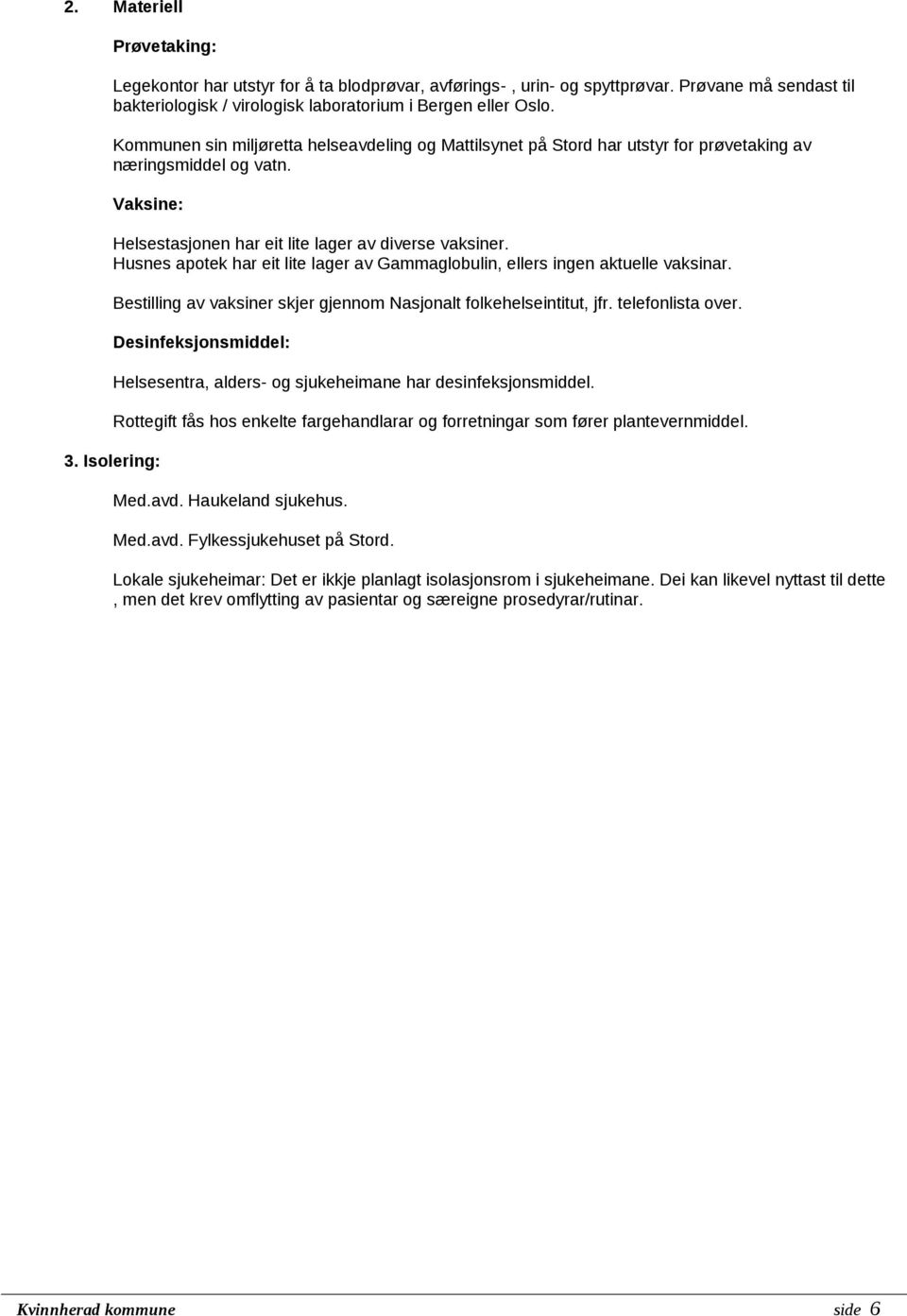 2. Materiell

Prøvetaking:

Legekontor har utstyr for å ta blodprøvar, avførings- , urin- og spyttprøvar. Prøvane må sendast til bakteriologisk / virologisk laboratorium i Bergen eller Oslo.

Kommunen sin miljøretta helseavdeling og Mattilsynet på Stord har utstyr for prøvetaking av næringsmiddel og vatn.

Vaksine:

Helsestasjonen har eit lite lager av diverse vaksiner.
Husnes apotek har eit lite lager av Gammaglobulin, ellers ingen aktuelle vaksinar.

Bestilling av vaksiner skjer gjennom Nasjonalt folkehelseintitut, jfr. telefonlista over.

Desinfeksjonsmiddel:

Helsesentra, alders- og sjukeheimane har desinfeksjonsmiddel.

Rottegift fås hos enkelte fargehandlarar og forretningar som fører plantevernmiddel.

3. Isolering:

Med.avd. Haukeland sjukehus.

Med.avd. Fylkessjukehuset på Stord.

Lokale sjukeheimar: Det er ikkje planlagt isolasjonsrom i sjukeheimane. Dei kan likevel nyttast til dette , men det krev omflytting av pasientar og særeigne prosedyrar/rutinar.

Kvinnherad kommune side 6